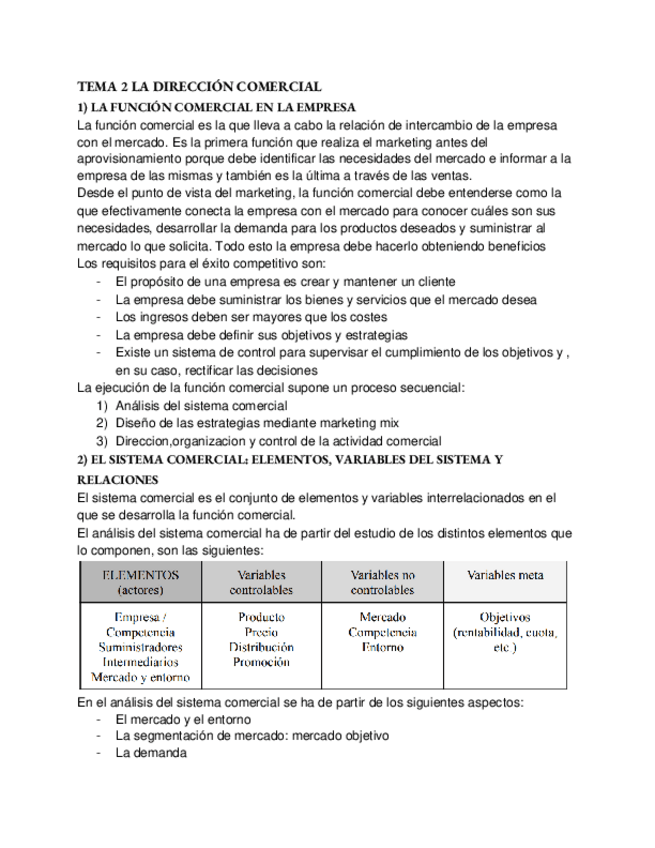 TEMA 2 LA DIRECCIÓN COMERCIAL

1) LA FUNCIÓN COMERCIAL EN LA EMPRESA

La función comercial es la que lleva a cabo la relación de intercambio de la empresa con el mercado. Es la primera función que realiza el marketing antes del aprovisionamiento porque debe identificar las necesidades del mercado e informar a la empresa de las mismas y también es la última a través de las ventas.
Desde el punto de vista del marketing, la función comercial debe entenderse como la que efectivamente conecta la empresa con el mercado para conocer cuáles son sus necesidades, desarrollar la demanda para los productos deseados y suministrar al mercado lo que solicita. Todo esto la empresa debe hacerlo obteniendo beneficios
Los requisitos para el éxito competitivo son:
- El propósito de una empresa es crear y mantener un cliente
- La empresa debe suministrar los bienes y servicios que el mercado desea
- Los ingresos deben ser mayores que los costes
- La empresa debe definir sus objetivos y estrategias
- Existe un sistema de control para supervisar el cumplimiento de los objetivos y , en su caso, rectificar las decisiones
La ejecución de la función comercial supone un proceso secuencial:
1) Análisis del sistema comercial
2) Diseño de las estrategias mediante marketing mix
3) Direccion,organizacion y control de la actividad comercial

2) EL SISTEMA COMERCIAL: ELEMENTOS, VARIABLES DEL SISTEMA Y RELACIONES

El sistema comercial es el conjunto de elementos y variables interrelacionados en el que se desarrolla la función comercial.
El análisis del sistema comercial ha de partir del estudio de los distintos elementos que lo componen, son las siguientes:

| ELEMENTOS (actores) | Variables controlables | Variables no controlables | Variables meta |
|---|---|---|---|
| Empresa / Competencia Suministradores Intermediarios Mercado y entorno | Producto Precio Distribución Promoción | Mercado Competencia Entorno | Objetivos (rentabilidad, cuota, etc ) |

En el análisis del sistema comercial se ha de partir de los siguientes aspectos:
- El mercado y el entorno
- La segmentación de mercado: mercado objetivo
- La demanda